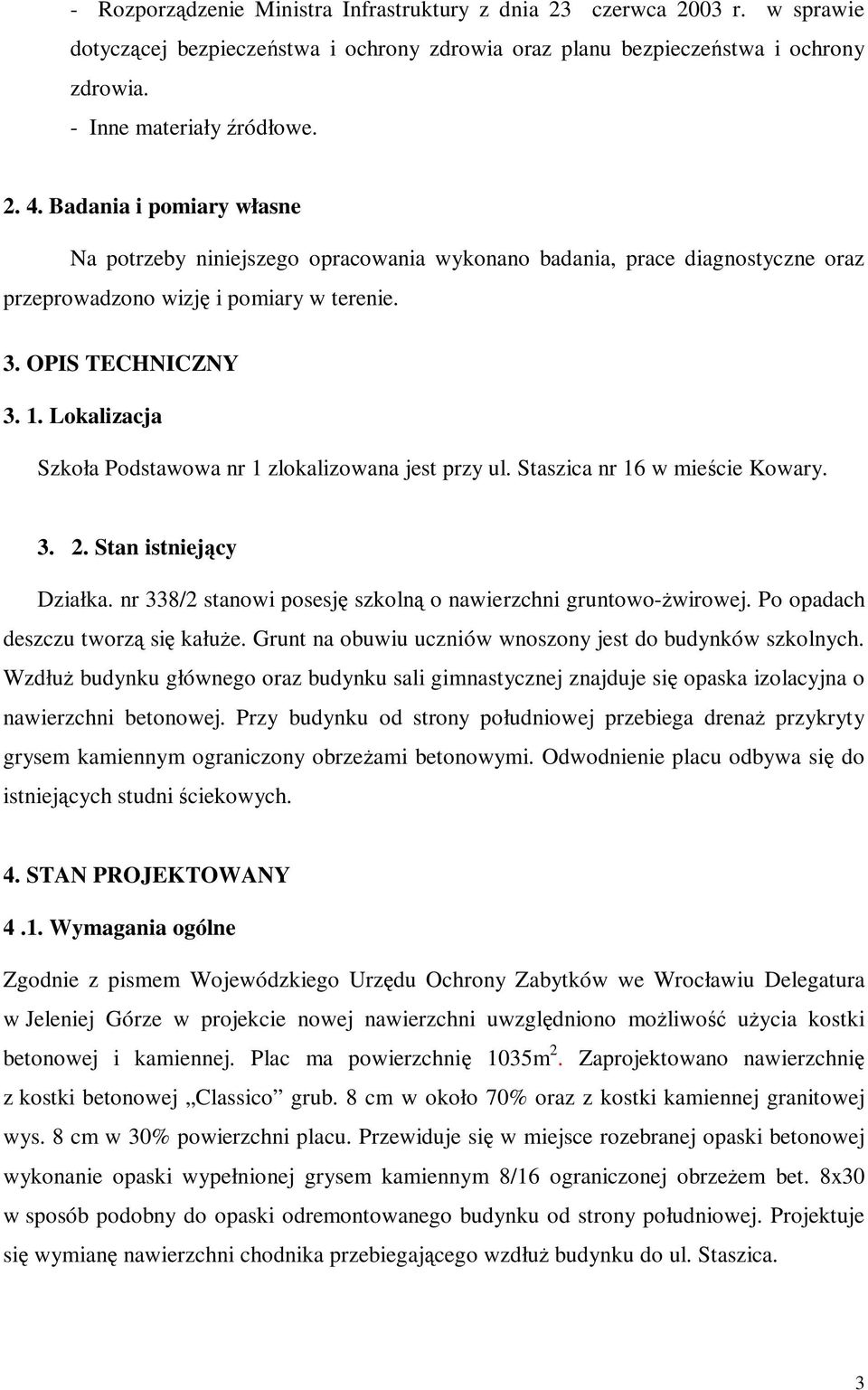 - Rozporządzenie Ministra Infrastruktury z dnia 23 czerwca 2003 r. w sprawie dotyczącej bezpieczeństwa i ochrony zdrowia oraz planu bezpieczeństwa i ochrony zdrowia.
- Inne materiały źródłowe.

2. 4. Badania i pomiary własne

Na potrzeby niniejszego opracowania wykonano badania, prace diagnostyczne oraz przeprowadzono wizję i pomiary w terenie.

3. OPIS TECHNICZNY

3. 1. Lokalizacja

Szkoła Podstawowa nr 1 zlokalizowana jest przy ul. Staszica nr 16 w mieście Kowary.

3. 2. Stan istniejący

Działka. nr 338/2 stanowi posesję szkolną o nawierzchni gruntowo-żwirowej. Po opadach deszczu tworzą się kałuże. Grunt na obuwiu uczniów wnoszony jest do budynków szkolnych. Wzdłuż budynku głównego oraz budynku sali gimnastycznej znajduje się opaska izolacyjna o nawierzchni betonowej. Przy budynku od strony południowej przebiega drenaż przykryty grysem kamiennym ograniczony obrzeżami betonowymi. Odwodnienie placu odbywa się do istniejących studni ściekowych.

4. STAN PROJEKTOWANY

4 .1. Wymagania ogólne

Zgodnie z pismem Wojewódzkiego Urzędu Ochrony Zabytków we Wrocławiu Delegatura w Jeleniej Górze w projekcie nowej nawierzchni uwzględniono możliwość użycia kostki betonowej i kamiennej. Plac ma powierzchnię 1035m$^2$. Zaprojektowano nawierzchnię z kostki betonowej „Classico” grub. 8 cm w około 70% oraz z kostki kamiennej granitowej wys. 8 cm w 30% powierzchni placu. Przewiduje się w miejsce rozebranej opaski betonowej wykonanie opaski wypełnionej grysem kamiennym 8/16 ograniczonej obrzeżem bet. 8x30 w sposób podobny do opaski odremontowanego budynku od strony południowej. Projektuje się wymianę nawierzchni chodnika przebiegającego wzdłuż budynku do ul. Staszica.

3